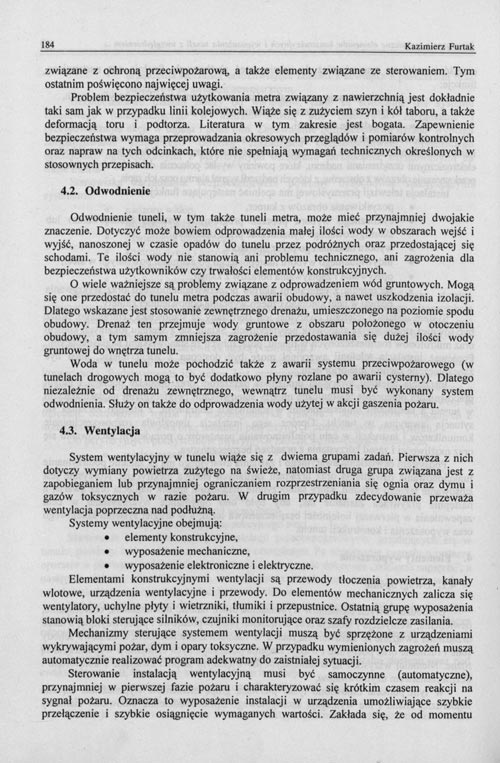 184 Kazimierz Furtak

związane z ochroną przeciwpożarową, a także elementy związane ze sterowaniem. Tym ostatnim poświęcono najwięcej uwagi.

Problem bezpieczeństwa użytkowania metra związany z nawierzchnią jest dokładnie taki sam jak w przypadku linii kolejowych. Wiąże się z zużyciem szyn i kół taboru, a także deformacją toru i podtorza. Literatura w tym zakresie jest bogata. Zapewnienie bezpieczeństwa wymaga przeprowadzania okresowych przeglądów i pomiarów kontrolnych oraz napraw na tych odcinkach, które nie spełniają wymagań technicznych określonych w stosownych przepisach.

4.2. Odwodnienie

Odwodnienie tuneli, w tym także tuneli metra, może mieć przynajmniej dwojakie znaczenie. Dotyczyć może bowiem odprowadzenia małej ilości wody w obszarach wejść i wyjść, nanoszonej w czasie opadów do tunelu przez podróżnych oraz przedostającej się schodami. Te ilości wody nie stanowią ani problemu technicznego, ani zagrożenia dla bezpieczeństwa użytkowników czy trwałości elementów konstrukcyjnych.

O wiele ważniejsze są problemy związane z odprowadzeniem wód gruntowych. Mogą się one przedostać do tunelu metra podczas awarii obudowy, a nawet uszkodzenia izolacji. Dlatego wskazane jest stosowanie zewnętrznego drenażu, umieszczonego na poziomie spodu obudowy. Drenaż ten przejmuje wody gruntowe z obszaru położonego w otoczeniu obudowy, a tym samym zmniejsza zagrożenie przedostawania się dużej ilości wody gruntowej do wnętrza tunelu.

Woda w tunelu może pochodzić także z awarii systemu przeciwpożarowego (w tunelach drogowych mogą to być dodatkowo płyny rozlane po awarii cysterny). Dlatego niezależnie od drenażu zewnętrznego, wewnątrz tunelu musi być wykonany system odwodnienia. Służy on także do odprowadzenia wody użytej w akcji gaszenia pożaru.

4.3. Wentylacja

System wentylacyjny w tunelu wiąże się z dwiema grupami zadań. Pierwsza z nich dotyczy wymiany powietrza zużytego na świeże, natomiast druga grupa związana jest z zapobieganiem lub przynajmniej ograniczaniem rozprzestrzeniania się ognia oraz dymu i gazów toksycznych w razie pożaru. W drugim przypadku zdecydowanie przeważa wentylacja poprzeczna nad podłużną.

Systemy wentylacyjne obejmują:
• elementy konstrukcyjne,
• wyposażenie mechaniczne,
• wyposażenie elektroniczne i elektryczne.

Elementami konstrukcyjnymi wentylacji są przewody tłoczenia powietrza, kanały wlotowe, urządzenia wentylacyjne i przewody. Do elementów mechanicznych zalicza się wentylatory, uchylne płyty i wietrzniki, tłumiki i przepustnice. Ostatnią grupę wyposażenia stanowią bloki sterujące silników, czujniki monitorujące oraz szafy rozdzielcze zasilania.

Mechanizmy sterujące systemem wentylacji muszą być sprzężone z urządzeniami wykrywającymi pożar, dym i opary toksyczne. W przypadku wymienionych zagrożeń muszą automatycznie realizować program adekwatny do zaistniałej sytuacji.

Sterowanie instalacją wentylacyjną musi być samoczynne (automatyczne), przynajmniej w pierwszej fazie pożaru i charakteryzować się krótkim czasem reakcji na sygnał pożaru. Oznacza to wyposażenie instalacji w urządzenia umożliwiające szybkie przełączenie i szybkie osiągnięcie wymaganych wartości. Zakłada się, że od momentu